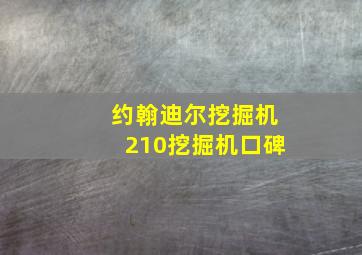 约翰迪尔挖掘机
210挖掘机口碑